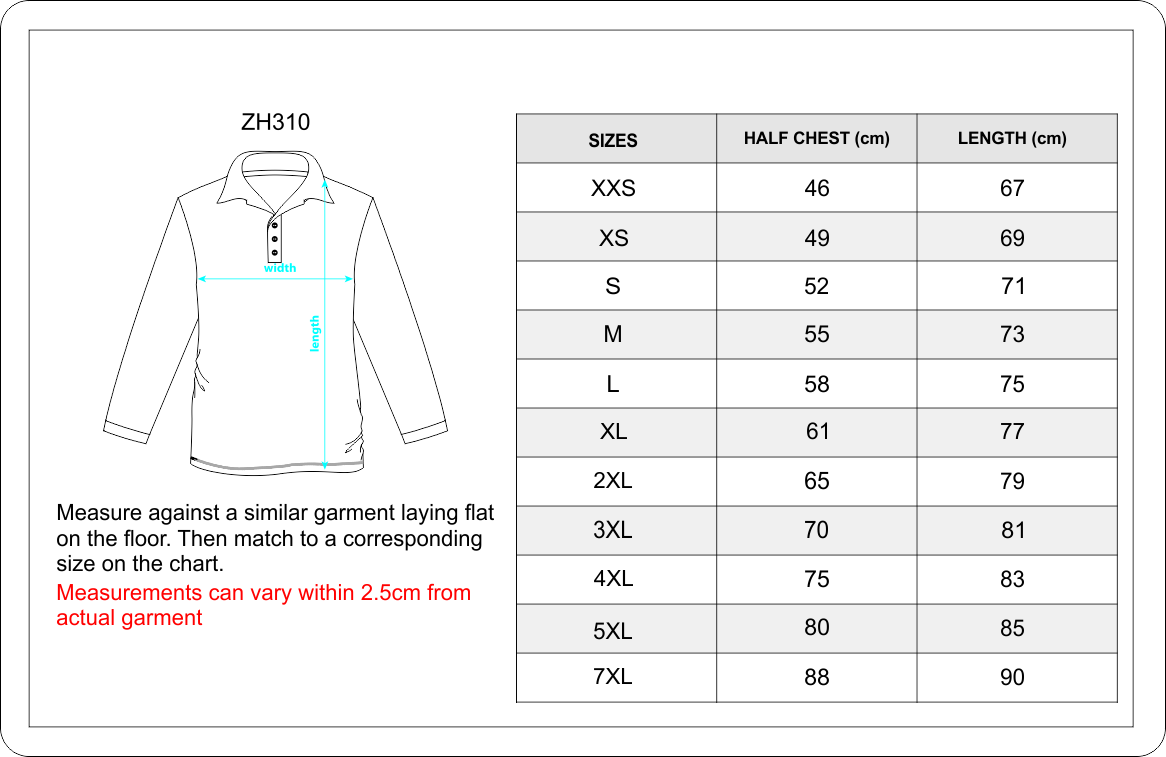 ZH310

width

length

Measure against a similar garment laying flat on the floor. Then match to a corresponding size on the chart.

Measurements can vary within 2.5cm from actual garment

| SIZES | HALF CHEST (cm) | LENGTH (cm) |
|---|---|---|
| XXS | 46 | 67 |
| XS | 49 | 69 |
| S | 52 | 71 |
| M | 55 | 73 |
| L | 58 | 75 |
| XL | 61 | 77 |
| 2XL | 65 | 79 |
| 3XL | 70 | 81 |
| 4XL | 75 | 83 |
| 5XL | 80 | 85 |
| 7XL | 88 | 90 |